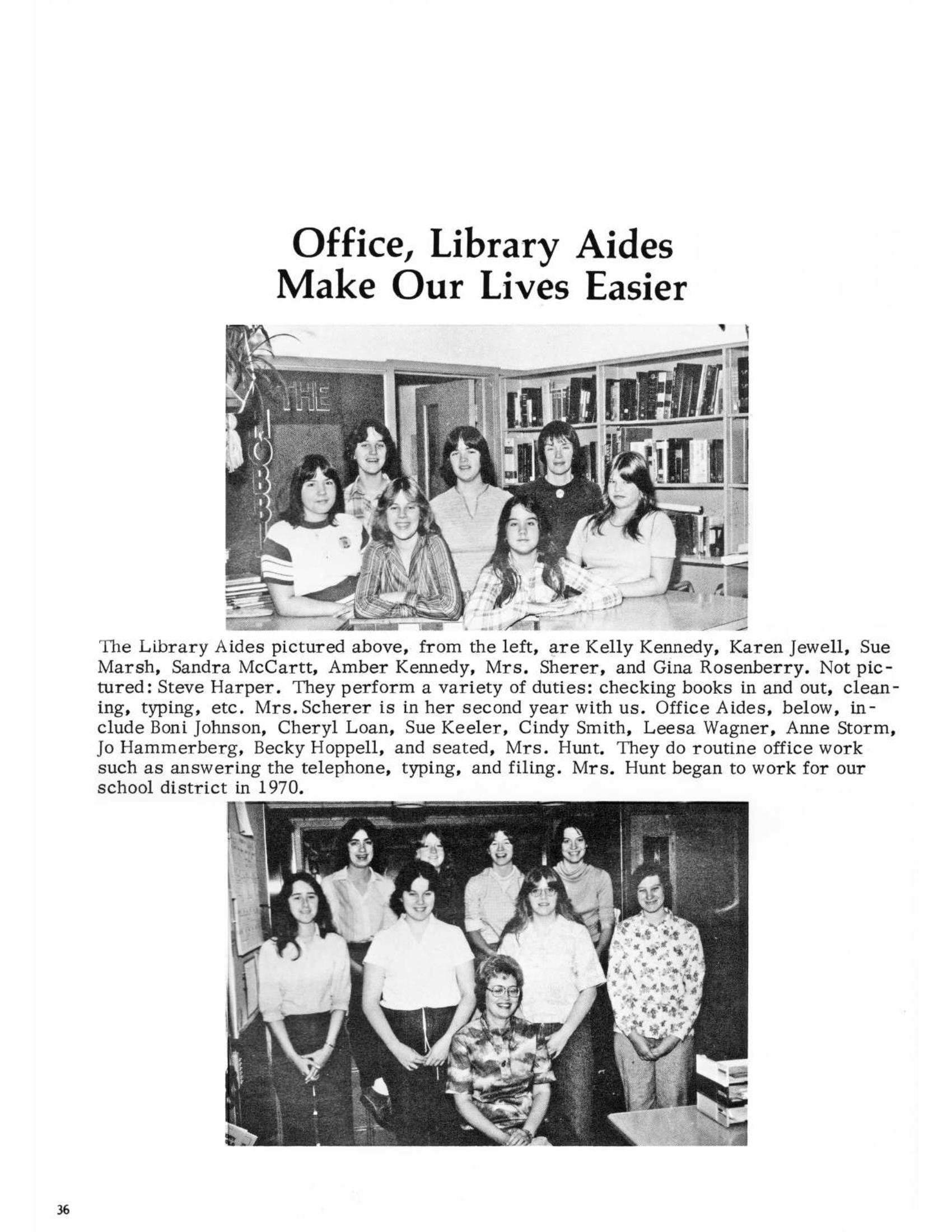 Office, Library Aides
Make Our Lives Easier

THE
HOBB

The Library Aides pictured above, from the left, are Kelly Kennedy, Karen Jewell, Sue Marsh, Sandra McCartt, Amber Kennedy, Mrs. Sherer, and Gina Rosenberry. Not pictured: Steve Harper. They perform a variety of duties: checking books in and out, cleaning, typing, etc. Mrs. Scherer is in her second year with us. Office Aides, below, include Boni Johnson, Cheryl Loan, Sue Keeler, Cindy Smith, Leesa Wagner, Anne Storm, Jo Hammerberg, Becky Hoppell, and seated, Mrs. Hunt. They do routine office work such as answering the telephone, typing, and filing. Mrs. Hunt began to work for our school district in 1970.

36